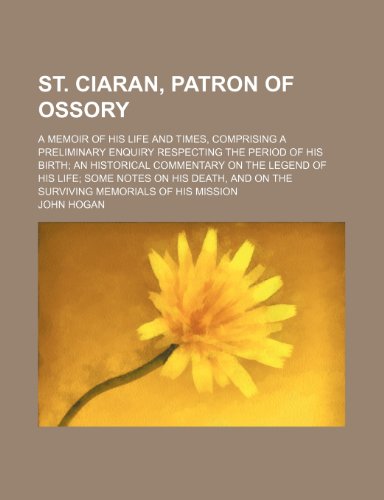 ST. CIARAN, PATRON OF OSSORY

A MEMOIR OF HIS LIFE AND TIMES, COMPRISING A PRELIMINARY ENQUIRY RESPECTING THE PERIOD OF HIS BIRTH; AN HISTORICAL COMMENTARY ON THE LEGEND OF HIS LIFE; SOME NOTES ON HIS DEATH, AND ON THE SURVIVING MEMORIALS OF HIS MISSION

JOHN HOGAN